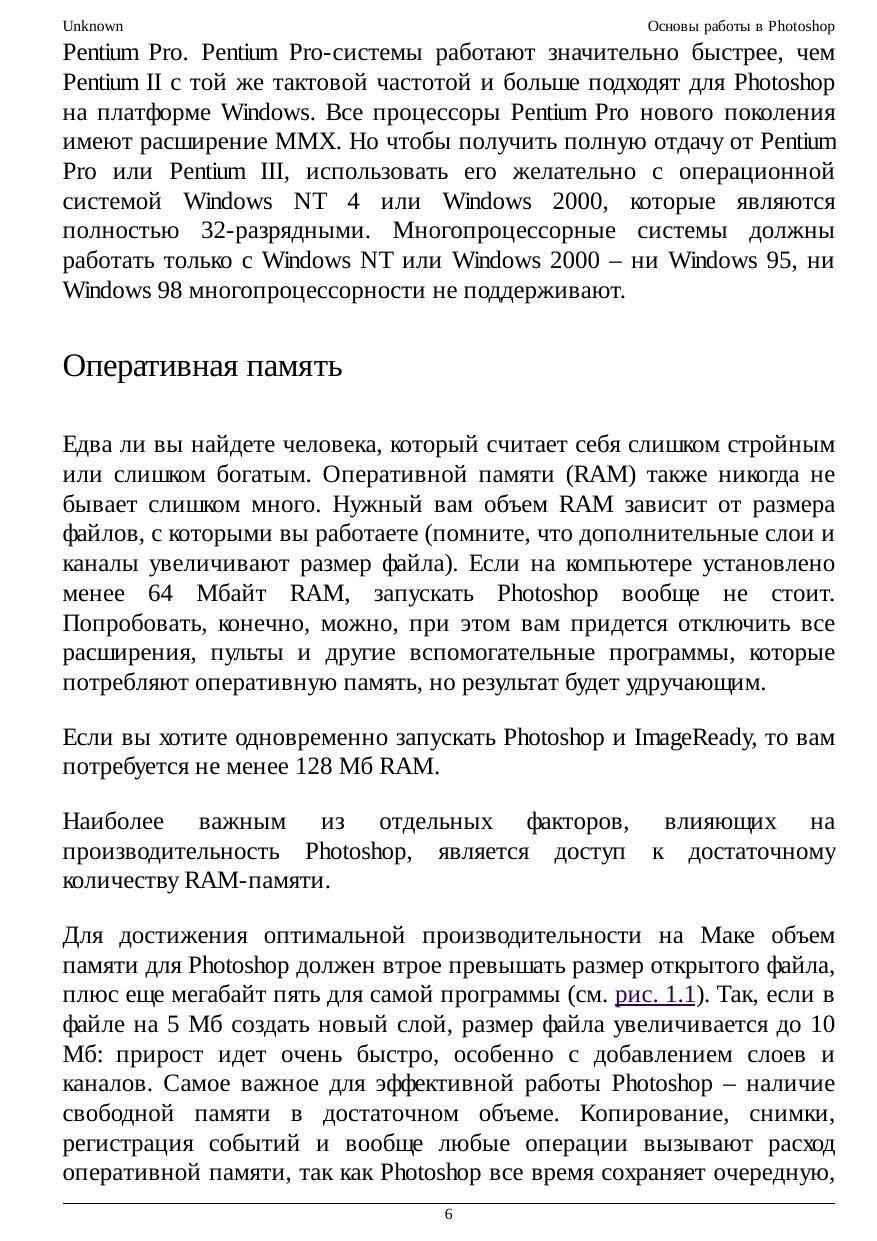 Unknown Основы работы в Photoshop

Pentium Pro. Pentium Pro-системы работают значительно быстрее, чем Pentium II с той же тактовой частотой и больше подходят для Photoshop на платформе Windows. Все процессоры Pentium Pro нового поколения имеют расширение MMX. Но чтобы получить полную отдачу от Pentium Pro или Pentium III, использовать его желательно с операционной системой Windows NT 4 или Windows 2000, которые являются полностью 32-разрядными. Многопроцессорные системы должны работать только с Windows NT или Windows 2000 – ни Windows 95, ни Windows 98 многопроцессорности не поддерживают.

Оперативная память

Едва ли вы найдете человека, который считает себя слишком стройным или слишком богатым. Оперативной памяти (RAM) также никогда не бывает слишком много. Нужный вам объем RAM зависит от размера файлов, с которыми вы работаете (помните, что дополнительные слои и каналы увеличивают размер файла). Если на компьютере установлено менее 64 Мбайт RAM, запускать Photoshop вообще не стоит. Попробовать, конечно, можно, при этом вам придется отключить все расширения, пульты и другие вспомогательные программы, которые потребляют оперативную память, но результат будет удручающим.

Если вы хотите одновременно запускать Photoshop и ImageReady, то вам потребуется не менее 128 Мб RAM.

Наиболее важным из отдельных факторов, влияющих на производительность Photoshop, является доступ к достаточному количеству RAM-памяти.

Для достижения оптимальной производительности на Маке объем памяти для Photoshop должен втрое превышать размер открытого файла, плюс еще мегабайт пять для самой программы (см. рис. 1.1). Так, если в файле на 5 Мб создать новый слой, размер файла увеличивается до 10 Мб: прирост идет очень быстро, особенно с добавлением слоев и каналов. Самое важное для эффективной работы Photoshop – наличие свободной памяти в достаточном объеме. Копирование, снимки, регистрация событий и вообще любые операции вызывают расход оперативной памяти, так как Photoshop все время сохраняет очередную,

6